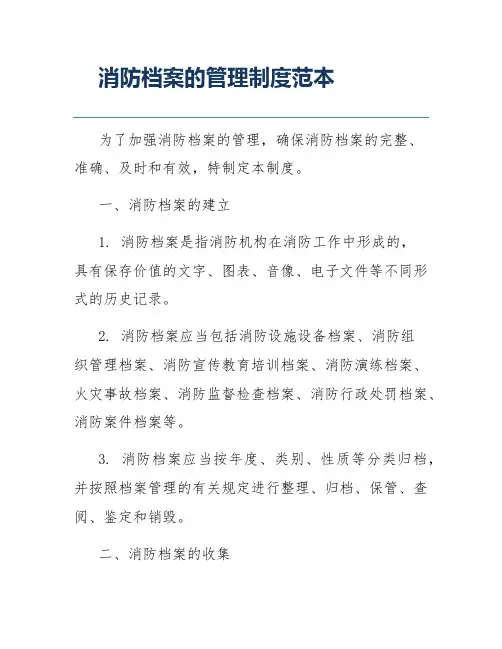 消防档案的管理制度范本

为了加强消防档案的管理，确保消防档案的完整、准确、及时和有效，特制定本制度。

一、消防档案的建立

1. 消防档案是指消防机构在消防工作中形成的，具有保存价值的文字、图表、音像、电子文件等不同形式的历史记录。

2. 消防档案应当包括消防设施设备档案、消防组织管理档案、消防宣传教育培训档案、消防演练档案、火灾事故档案、消防监督检查档案、消防行政处罚档案、消防案件档案等。

3. 消防档案应当按年度、类别、性质等分类归档，并按照档案管理的有关规定进行整理、归档、保管、查阅、鉴定和销毁。

二、消防档案的收集